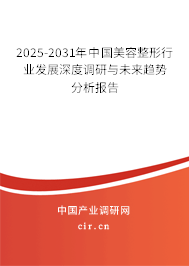 2025-2031年中国美容整形行业发展深度调研与未来趋势分析报告

中国产业调研网

cir.cn